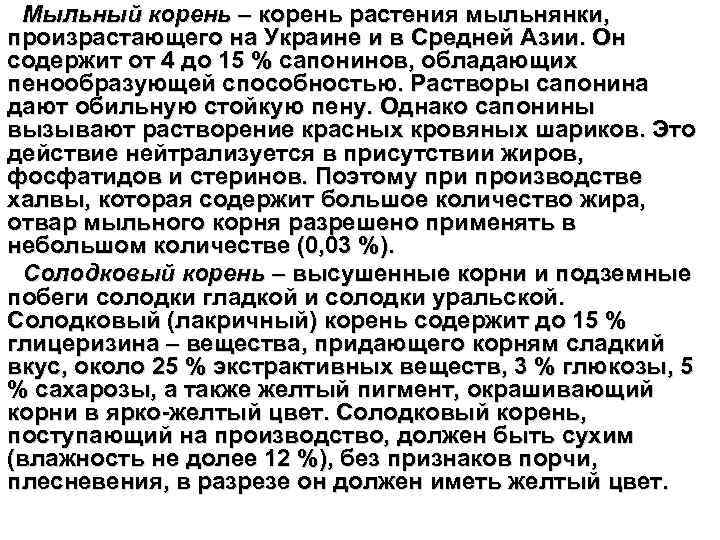 Мыльный корень – корень растения мыльнянки, произрастающего на Украине и в Средней Азии. Он содержит от 4 до 15 % сапонинов, обладающих пенообразующей способностью. Растворы сапонина дают обильную стойкую пену. Однако сапонины вызывают растворение красных кровяных шариков. Это действие нейтрализуется в присутствии жиров, фосфатидов и стеринов. Поэтому при производстве халвы, которая содержит большое количество жира, отвар мыльного корня разрешено применять в небольшом количестве (0,03 %).

Солодковый корень – высушенные корни и подземные побеги солодки гладкой и солодки уральской. Солодковый (лакричный) корень содержит до 15 % глицеризина – вещества, придающего корням сладкий вкус, около 25 % экстрактивных веществ, 3 % глюкозы, 5 % сахарозы, а также желтый пигмент, окрашивающий корни в ярко-желтый цвет. Солодковый корень, поступающий на производство, должен быть сухим (влажность не долее 12 %), без признаков порчи, плесневения, в разрезе он должен иметь желтый цвет.